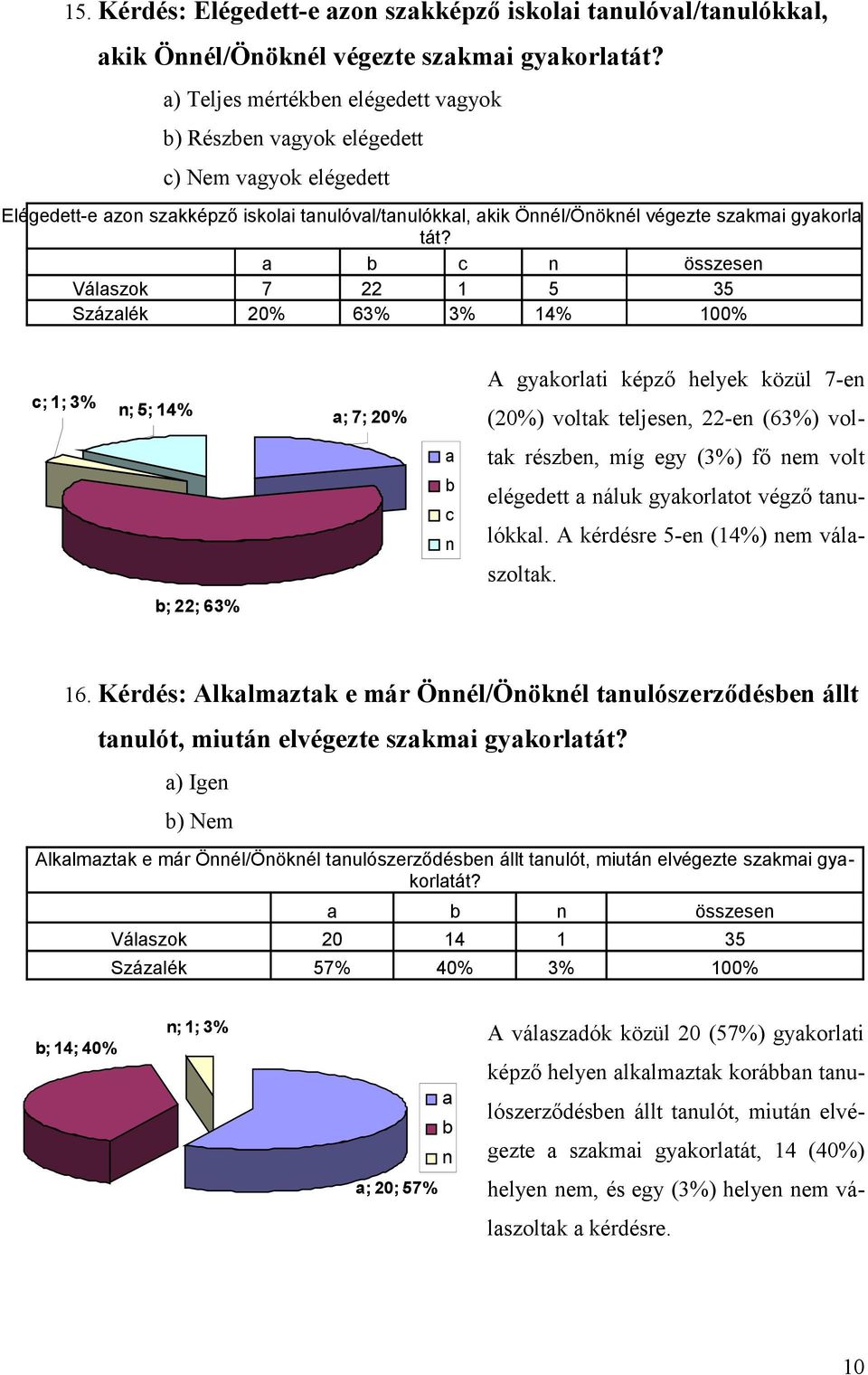 15. Kérdés: Elégedett-e azon szakképző iskolai tanulóval/tanulókkal, akik Önnél/Önöknél végezte szakmai gyakorlatát?

a) Teljes mértékben elégedett vagyok

b) Részben vagyok elégedett

c) Nem vagyok elégedett

Elégedett-e azon szakképző iskolai tanulóval/tanulókkal, akik Önnél/Önöknél végezte szakmai gyakorlatát?

| | a | b | c | n | összesen |
|---|---|---|---|---|---|
| Válaszok | 7 | 22 | 1 | 5 | 35 |
| Százalék | 20% | 63% | 3% | 14% | 100% |

c; 1; 3%
n; 5; 14%
a; 7; 20%
b; 22; 63%
a
b
c
n

A gyakorlati képző helyek közül 7-en (20%) voltak teljesen, 22-en (63%) voltak részben, míg egy (3%) fő nem volt elégedett a náluk gyakorlatot végző tanulókkal. A kérdésre 5-en (14%) nem válaszoltak.

16. Kérdés: Alkalmaztak e már Önnél/Önöknél tanulószerződésben állt tanulót, miután elvégezte szakmai gyakorlatát?

a) Igen

b) Nem

Alkalmaztak e már Önnél/Önöknél tanulószerződésben állt tanulót, miután elvégezte szakmai gyakorlatát?

| | a | b | n | összesen |
|---|---|---|---|---|
| Válaszok | 20 | 14 | 1 | 35 |
| Százalék | 57% | 40% | 3% | 100% |

b; 14; 40%
n; 1; 3%
a; 20; 57%
a
b
n

A válaszadók közül 20 (57%) gyakorlati képző helyen alkalmaztak korábban tanulószerződésben állt tanulót, miután elvégezte a szakmai gyakorlatát, 14 (40%) helyen nem, és egy (3%) helyen nem válaszoltak a kérdésre.

10